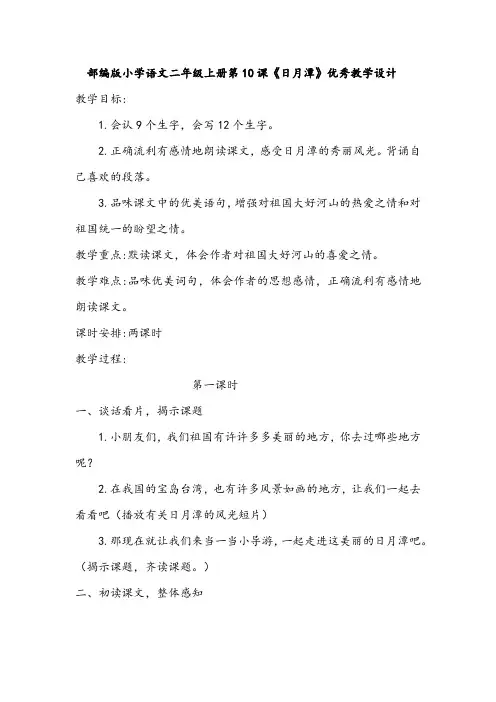 部编版小学语文二年级上册第10课《日月潭》优秀教学设计

教学目标:

1. 会认9个生字，会写12个生字。

2. 正确流利有感情地朗读课文，感受日月潭的秀丽风光。背诵自己喜欢的段落。

3. 品味课文中的优美语句，增强对祖国大好河山的热爱之情和对祖国统一的盼望之情。

教学重点:默读课文，体会作者对祖国大好河山的喜爱之情。

教学难点:品味优美词句，体会作者的思想感情，正确流利有感情地朗读课文。

课时安排:两课时

教学过程:

第一课时

一、谈话看片，揭示课题

1. 小朋友们，我们祖国有许许多多美丽的地方，你去过哪些地方呢?

2. 在我国的宝岛台湾，也有许多风景如画的地方，让我们一起去看看吧（播放有关日月潭的风光短片）

3. 那现在就让我们来当一当小导游，一起走进这美丽的日月潭吧。（揭示课题，齐读课题。）

二、初读课文，整体感知